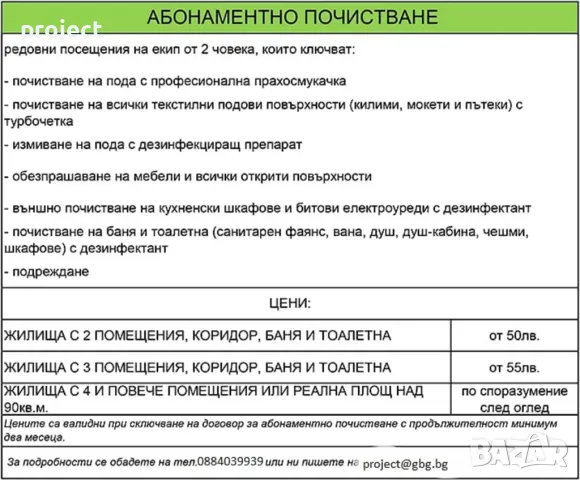 project

АБОНАМЕНТНО ПОЧИСТВАНЕ

редовни посещения на екип от 2 човека, които ключват:

- почистване на пода с професионална прахосмукачка

- почистване на всички текстилни подови повърхности (килими, мокети и пътеки) с турбочетка

- измиване на пода с дезинфекциращ препарат

- обезпрашаване на мебели и всички открити повърхности

- външно почистване на кухненски шкафове и битови електроуреди с дезинфектант

- почистване на баня и тоалетна (санитарен фаянс, вана, душ, душ-кабина, чешми, шкафове) с дезинфектант

- подреждане

ЦЕНИ:

| | |
|---|---|
| ЖИЛИЩА С 2 ПОМЕЩЕНИЯ, КОРИДОР, БАНЯ И ТОАЛЕТНА | от 50лв. |
| ЖИЛИЩА С 3 ПОМЕЩЕНИЯ, КОРИДОР, БАНЯ И ТОАЛЕТНА | от 55лв. |
| ЖИЛИЩА С 4 И ПОВЕЧЕ ПОМЕЩЕНИЯ ИЛИ РЕАЛНА ПЛОЩ НАД 90кв.м. | по споразумение след оглед |

Цените са валидни при сключване на договор за абонаментно почистване с продължителност минимум два месеца.

За подробности се обадете на тел.0884039939 или ни пишете на project@gbg.bg

BAZAR